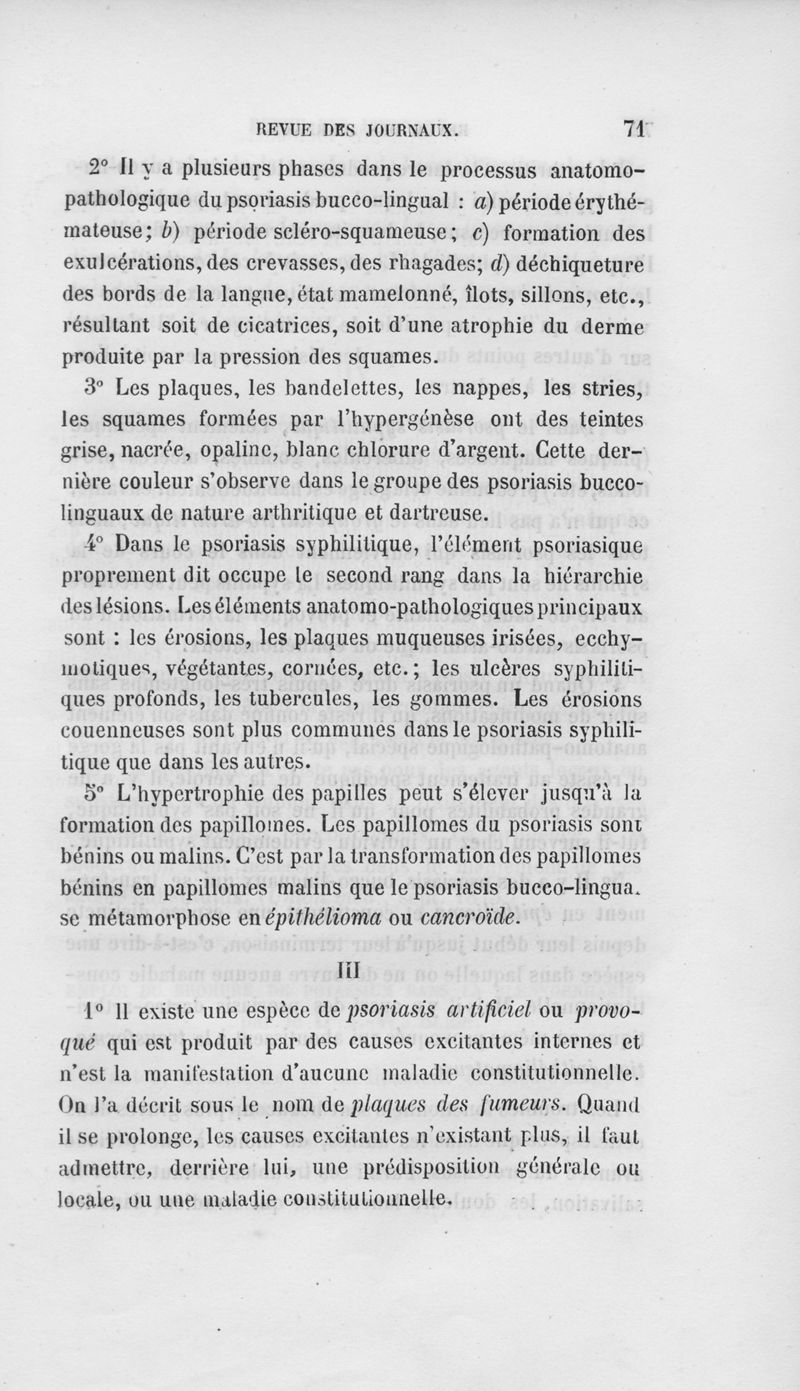 REVUE DES JOURNAUX. 71

2° Il y a plusieurs phases dans le processus anatomo-pathologique du psoriasis bucco-lingual : a) période érythémateuse; b) période scléro-squameuse; c) formation des exulcérations, des crevasses, des rhagades; d) déchiqueture des bords de la langue, état mamelonné, îlots, sillons, etc., résultant soit de cicatrices, soit d'une atrophie du derme produite par la pression des squames.

3° Les plaques, les bandelettes, les nappes, les stries, les squames formées par l'hypergénèse ont des teintes grise, nacrée, opaline, blanc chlorure d'argent. Cette dernière couleur s'observe dans le groupe des psoriasis bucco-linguaux de nature arthritique et dartreuse.

4° Dans le psoriasis syphilitique, l'élément psoriasique proprement dit occupe le second rang dans la hiérarchie des lésions. Les éléments anatomo-pathologiques principaux sont : les érosions, les plaques muqueuses irisées, ecchymotiques, végétantes, cornées, etc.; les ulcères syphilitiques profonds, les tubercules, les gommes. Les érosions couenneuses sont plus communes dans le psoriasis syphilitique que dans les autres.

5° L'hypertrophie des papilles peut s'élever jusqu'à la formation des papillomes. Les papillomes du psoriasis sont bénins ou malins. C'est par la transformation des papillomes bénins en papillomes malins que le psoriasis bucco-lingua. se métamorphose en épithélioma ou cancroïde.

III

1° Il existe une espèce de psoriasis artificiel ou provoqué qui est produit par des causes excitantes internes et n'est la manifestation d'aucune maladie constitutionnelle. On l'a décrit sous le nom de plaques des fumeurs. Quand il se prolonge, les causes excitantes n'existant plus, il faut admettre, derrière lui, une prédisposition générale ou locale, ou une maladie constitutionnelle.